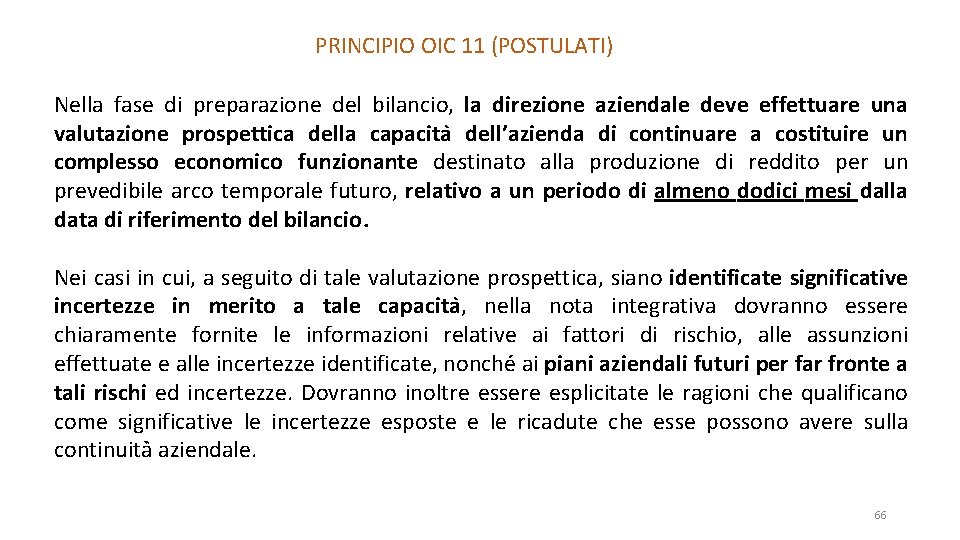 PRINCIPIO OIC 11 (POSTULATI)

Nella fase di preparazione del bilancio, la direzione aziendale deve effettuare una valutazione prospettica della capacità dell'azienda di continuare a costituire un complesso economico funzionante destinato alla produzione di reddito per un prevedibile arco temporale futuro, relativo a un periodo di almeno dodici mesi dalla data di riferimento del bilancio.

Nei casi in cui, a seguito di tale valutazione prospettica, siano identificate significative incertezze in merito a tale capacità, nella nota integrativa dovranno essere chiaramente fornite le informazioni relative ai fattori di rischio, alle assunzioni effettuate e alle incertezze identificate, nonché ai piani aziendali futuri per far fronte a tali rischi ed incertezze. Dovranno inoltre essere esplicitate le ragioni che qualificano come significative le incertezze esposte e le ricadute che esse possono avere sulla continuità aziendale.

66